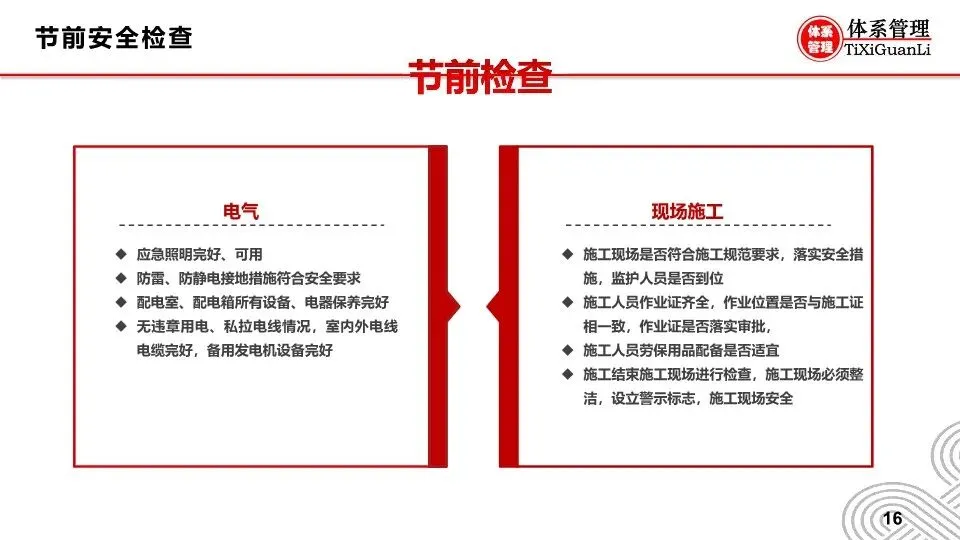 节前安全检查

体系管理
体系管理
TiXiGuanLi

节前检查

电气

◆ 应急照明完好、可用
◆ 防雷、防静电接地措施符合安全要求
◆ 配电室、配电箱所有设备、电器保养完好
◆ 无违章用电、私拉电线情况，室内外电线电缆完好，备用发电机设备完好

现场施工

◆ 施工现场是否符合施工规范要求，落实安全措施，监护人员是否到位
◆ 施工人员作业证齐全，作业位置是否与施工证相一致，作业证是否落实审批，
◆ 施工人员劳保用品配备是否适宜
◆ 施工结束施工现场进行检查，施工现场必须整洁，设立警示标志，施工现场安全

16